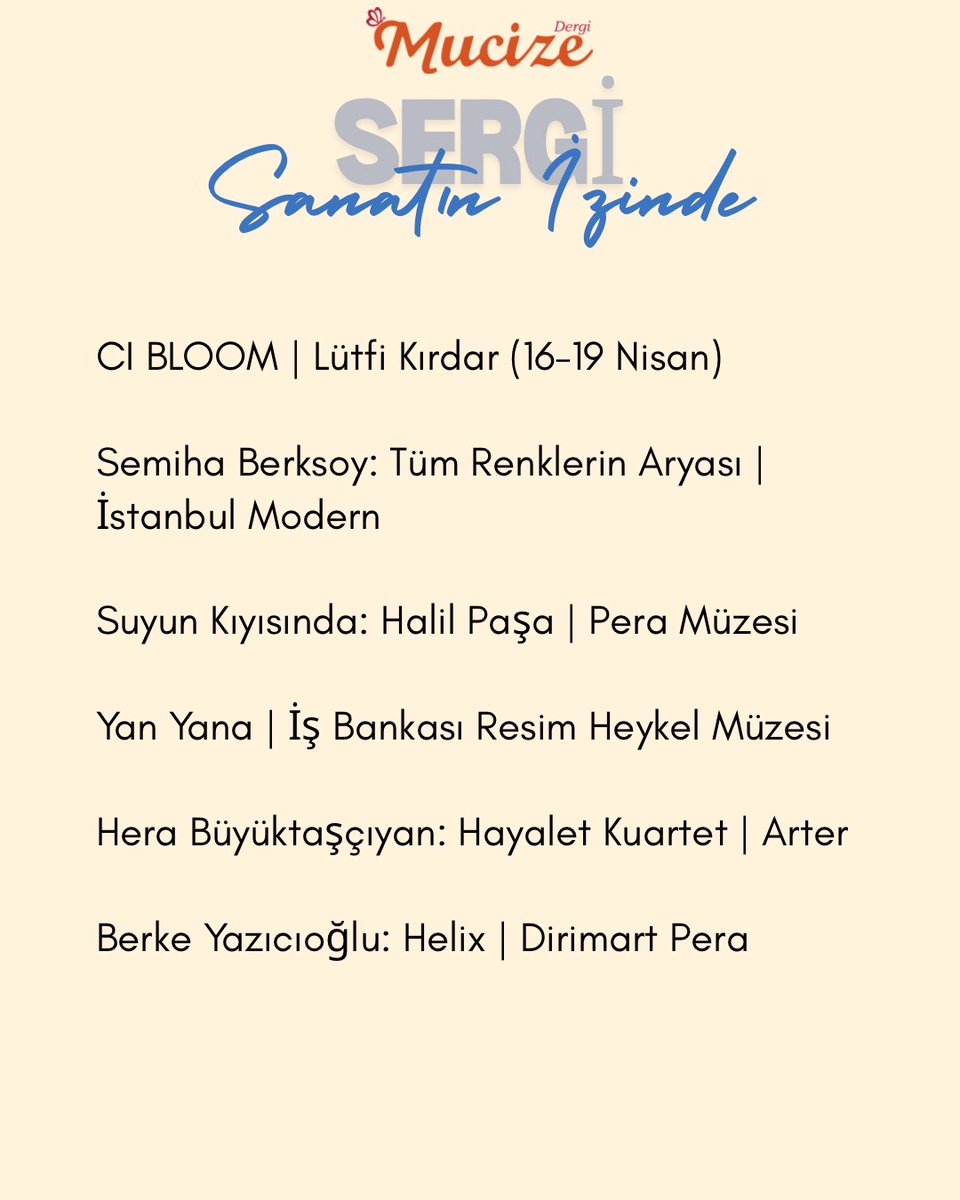 Mucize Dergi

SERGİ

Sanatın İzinde

CI BLOOM | Lütfi Kırdar (16-19 Nisan)

Semiha Berksoy: Tüm Renklerin Aryası | İstanbul Modern

Suyun Kıyısında: Halil Paşa | Pera Müzesi

Yan Yana | İş Bankası Resim Heykel Müzesi

Hera Büyüktaşçıyan: Hayalet Kuartet | Arter

Berke Yazıcıoğlu: Helix | Dirimart Pera